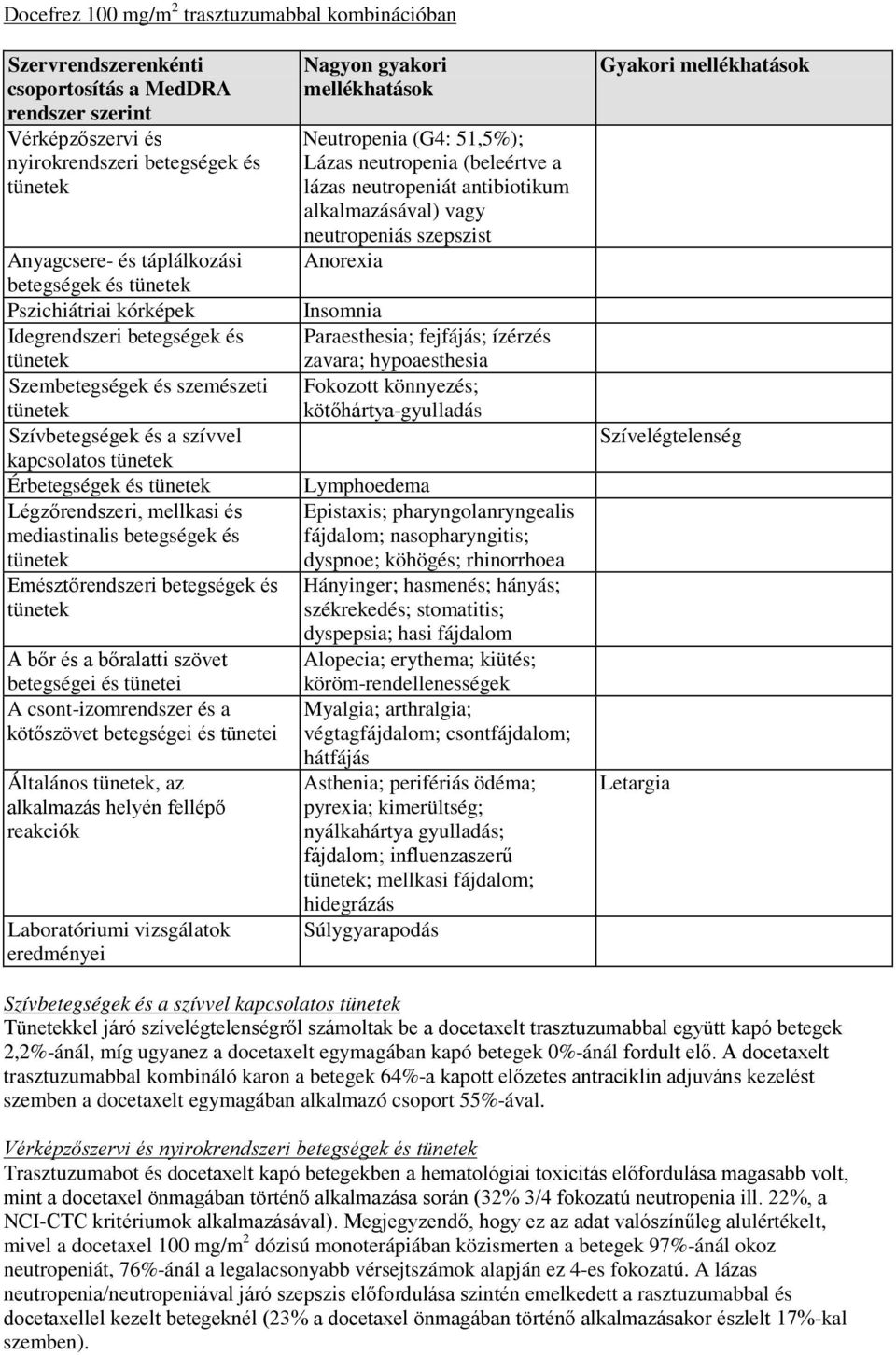 Docefrez 100 mg/m$^2$ trasztuzumabbal kombinációban

| Szervrendszerenkénti csoportosítás a MedDRA rendszer szerint | Nagyon gyakori mellékhatások | Gyakori mellékhatások |
|---|---|---|
| Vérképzőszervi és nyirokrendszeri betegségek és tünetek | Neutropenia (G4: 51,5%); Lázas neutropenia (beleértve a lázas neutropeniát antibiotikum alkalmazásával) vagy neutropeniás szepszist | |
| Anyagcsere- és táplálkozási betegségek és tünetek | Anorexia | |
| Pszichiátriai kórképek | Insomnia | |
| Idegrendszeri betegségek és tünetek | Paraesthesia; fejfájás; ízérzés zavara; hypoaesthesia | |
| Szembetegségek és szemészeti tünetek | Fokozott könnyezés; kötőhártya-gyulladás | |
| Szívbetegségek és a szívvel kapcsolatos tünetek | | Szívelégtelenség |
| Érbetegségek és tünetek | Lymphoedema | |
| Légzőrendszeri, mellkasi és mediastinalis betegségek és tünetek | Epistaxis; pharyngolanryngealis fájdalom; nasopharyngitis; dyspnoe; köhögés; rhinorrhoea | |
| Emésztőrendszeri betegségek és tünetek | Hányinger; hasmenés; hányás; székrekedés; stomatitis; dyspepsia; hasi fájdalom | |
| A bőr és a bőralatti szövet betegségei és tünetei | Alopecia; erythema; kiütés; köröm-rendellenességek | |
| A csont-izomrendszer és a kötőszövet betegségei és tünetei | Myalgia; arthralgia; végtagfájdalom; csontfájdalom; hátfájás | |
| Általános tünetek, az alkalmazás helyén fellépő reakciók | Asthenia; perifériás ödéma; pyrexia; kimerültség; nyálkahártya gyulladás; fájdalom; influenzaszerű tünetek; mellkasi fájdalom; hidegrázás | Letargia |
| Laboratóriumi vizsgálatok eredményei | Súlygyarapodás | |

Szívbetegségek és a szívvel kapcsolatos tünetek
Tünetekkel járó szívelégtelenségről számoltak be a docetaxelt trasztuzumabbal együtt kapó betegek 2,2%-ánál, míg ugyanez a docetaxelt egymagában kapó betegek 0%-ánál fordult elő. A docetaxelt trasztuzumabbal kombináló karon a betegek 64%-a kapott előzetes antraciklin adjuváns kezelést szemben a docetaxelt egymagában alkalmazó csoport 55%-ával.

Vérképzőszervi és nyirokrendszeri betegségek és tünetek
Trasztuzumabot és docetaxelt kapó betegekben a hematológiai toxicitás előfordulása magasabb volt, mint a docetaxel önmagában történő alkalmazása során (32% 3/4 fokozatú neutropenia ill. 22%, a NCI-CTC kritériumok alkalmazásával). Megjegyzendő, hogy ez az adat valószínűleg alulértékelt, mivel a docetaxel 100 mg/m$^2$ dózisú monoterápiában közismerten a betegek 97%-ánál okoz neutropeniát, 76%-ánál a legalacsonyabb vérsejtszámok alapján ez 4-es fokozatú. A lázas neutropenia/neutropeniával járó szepszis előfordulása szintén emelkedett a rasztuzumabbal és docetaxellel kezelt betegeknél (23% a docetaxel önmagában történő alkalmazásakor észlelt 17%-kal szemben).